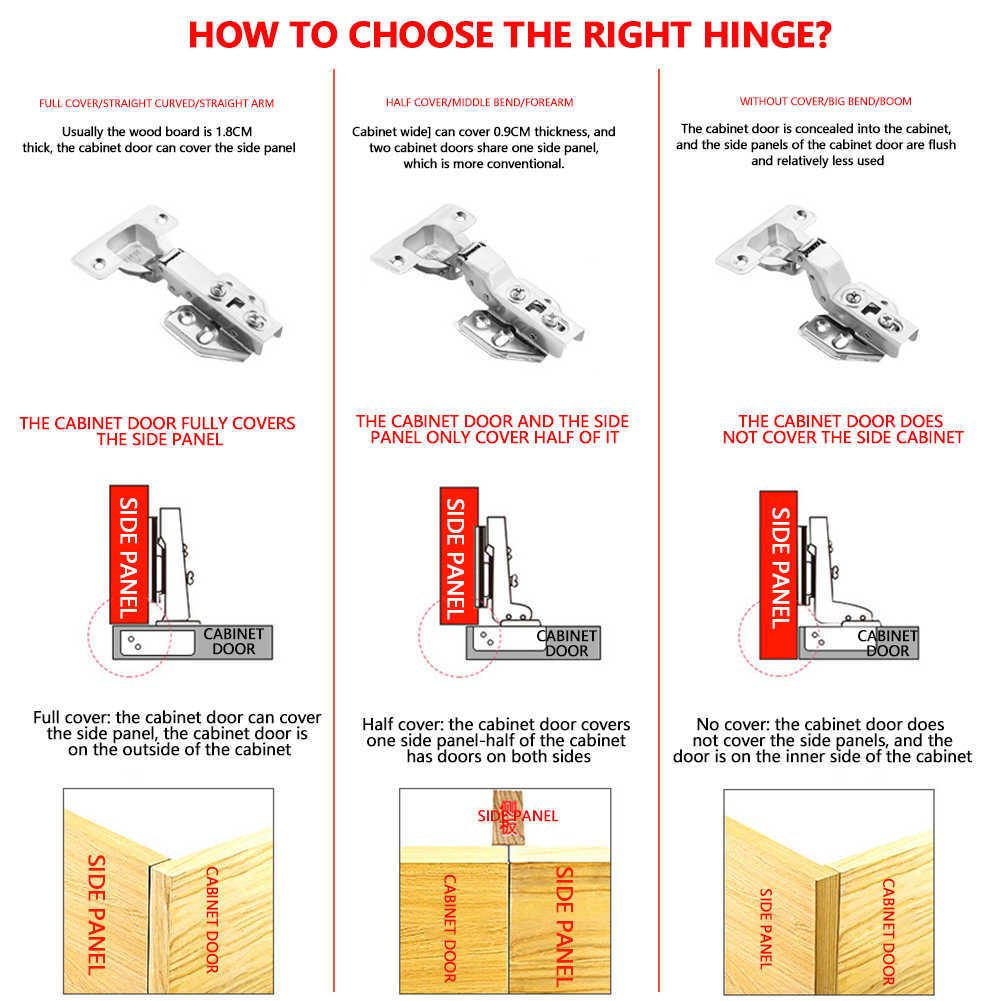 HOW TO CHOOSE THE RIGHT HINGE?

FULL COVER/STRAIGHT CURVED/STRAIGHT ARM

Usually the wood board is 1.8CM thick, the cabinet door can cover the side panel

THE CABINET DOOR FULLY COVERS THE SIDE PANEL

SIDE PANEL

CABINET DOOR

Full cover: the cabinet door can cover the side panel, the cabinet door is on the outside of the cabinet

SIDE PANEL

CABINET DOOR

HALF COVER/MIDDLE BEND/FOREARM

Cabinet wide] can cover 0.9CM thickness, and two cabinet doors share one side panel, which is more conventional.

THE CABINET DOOR AND THE SIDE PANEL ONLY COVER HALF OF IT

SIDE PANEL

CABINET DOOR

Half cover: the cabinet door covers one side panel-half of the cabinet has doors on both sides

SIDE PANEL

侧板

CABINET DOOR

SIDE PANEL

WITHOUT COVER/BIG BEND/BOOM

The cabinet door is concealed into the cabinet, and the side panels of the cabinet door are flush and relatively less used

THE CABINET DOOR DOES NOT COVER THE SIDE CABINET

SIDE PANEL

CABINET DOOR

No cover: the cabinet door does not cover the side panels, and the door is on the inner side of the cabinet

SIDE PANEL

CABINET DOOR